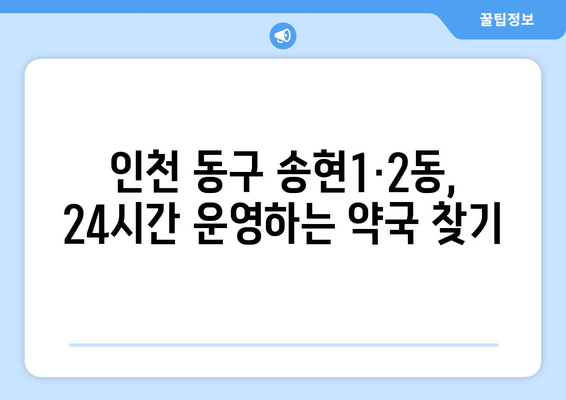 꿀팁정보

인천 동구 송현1·2동, 24시간 운영하는 약국 찾기